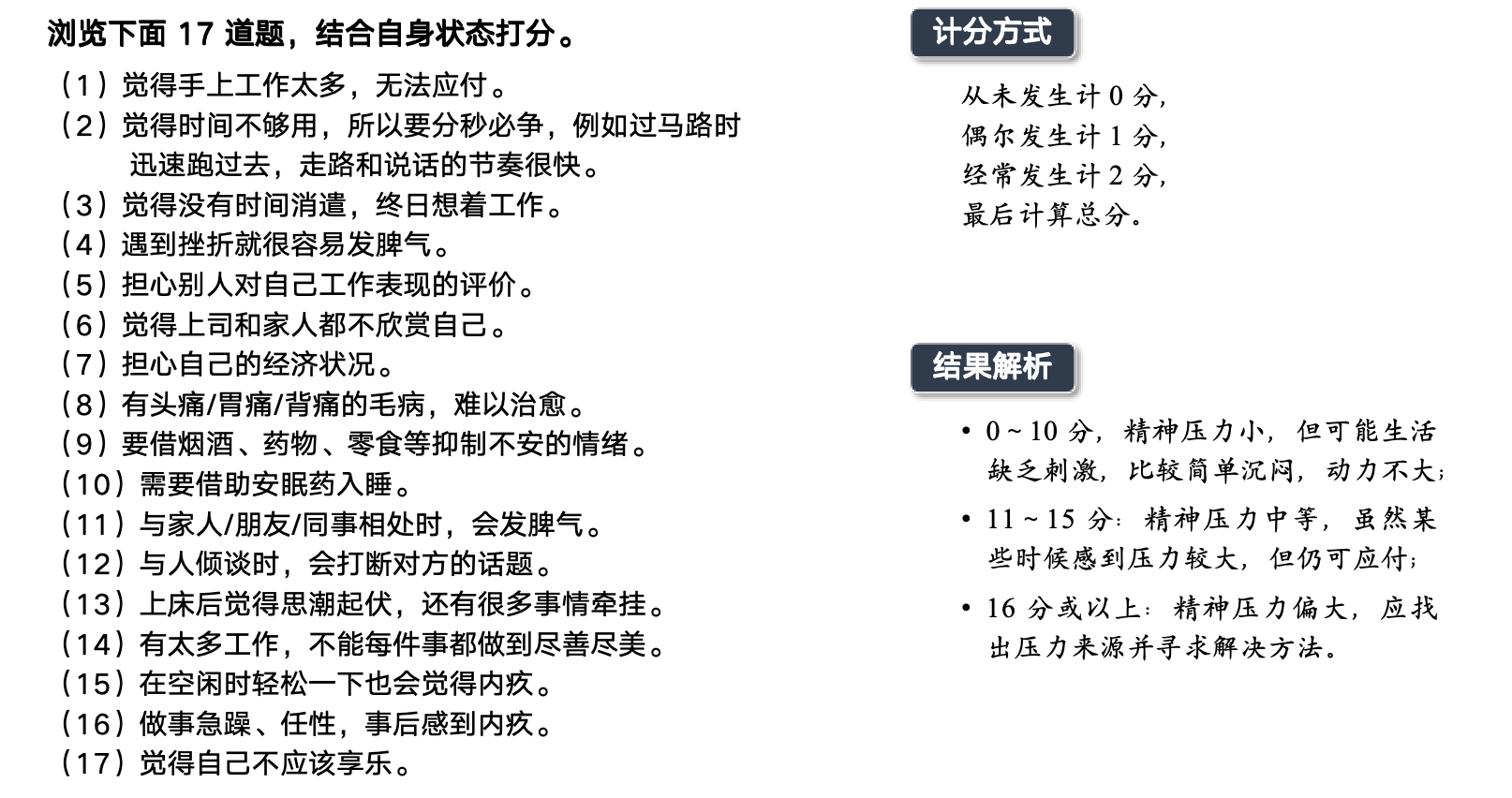 浏览下面 17 道题，结合自身状态打分。

（1）觉得手上工作太多，无法应付。
（2）觉得时间不够用，所以要分秒必争，例如过马路时迅速跑过去，走路和说话的节奏很快。
（3）觉得没有时间消遣，终日想着工作。
（4）遇到挫折就很容易发脾气。
（5）担心别人对自己工作表现的评价。
（6）觉得上司和家人都不欣赏自己。
（7）担心自己的经济状况。
（8）有头痛/胃痛/背痛的毛病，难以治愈。
（9）要借烟酒、药物、零食等抑制不安的情绪。
（10）需要借助安眠药入睡。
（11）与家人/朋友/同事相处时，会发脾气。
（12）与人倾谈时，会打断对方的话题。
（13）上床后觉得思潮起伏，还有很多事情牵挂。
（14）有太多工作，不能每件事都做到尽善尽美。
（15）在空闲时轻松一下也会觉得内疚。
（16）做事急躁、任性，事后感到内疚。
（17）觉得自己不应该享乐。

计分方式

从未发生计 0 分，
偶尔发生计 1 分，
经常发生计 2 分，
最后计算总分。

结果解析

• 0 ~ 10 分，精神压力小，但可能生活缺乏刺激，比较简单沉闷，动力不大；
• 11 ~ 15 分：精神压力中等，虽然某些时候感到压力较大，但仍可应付；
• 16 分或以上：精神压力偏大，应找出压力来源并寻求解决方法。